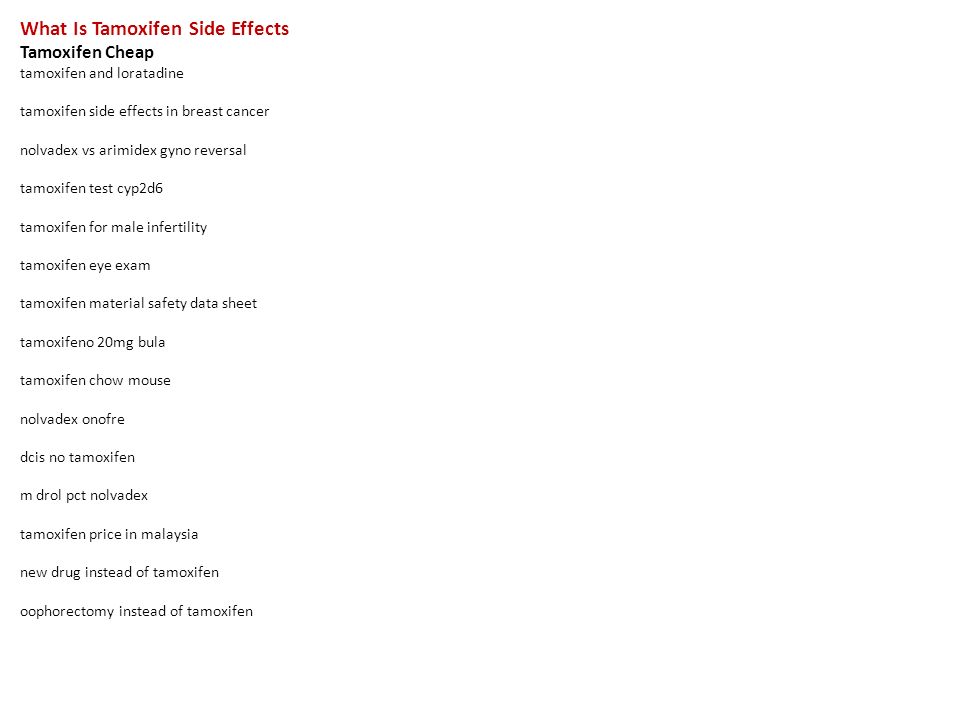 What Is Tamoxifen Side Effects
Tamoxifen Cheap
tamoxifen and loratadine

tamoxifen side effects in breast cancer

nolvadex vs arimidex gyno reversal

tamoxifen test cyp2d6

tamoxifen for male infertility

tamoxifen eye exam

tamoxifen material safety data sheet

tamoxifeno 20mg bula

tamoxifen chow mouse

nolvadex onofre

dcis no tamoxifen

m drol pct nolvadex

tamoxifen price in malaysia

new drug instead of tamoxifen

oophorectomy instead of tamoxifen